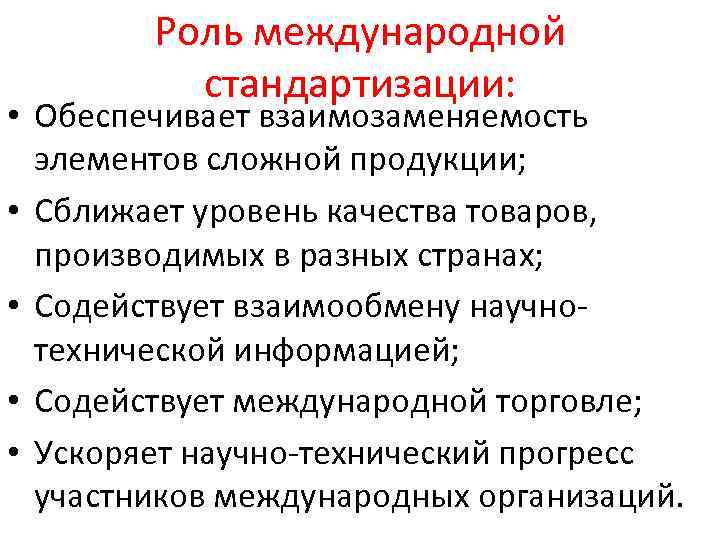 Роль международной стандартизации:

• Обеспечивает взаимозаменяемость элементов сложной продукции;
• Сближает уровень качества товаров, производимых в разных странах;
• Содействует взаимообмену научно-технической информацией;
• Содействует международной торговле;
• Ускоряет научно-технический прогресс участников международных организаций.